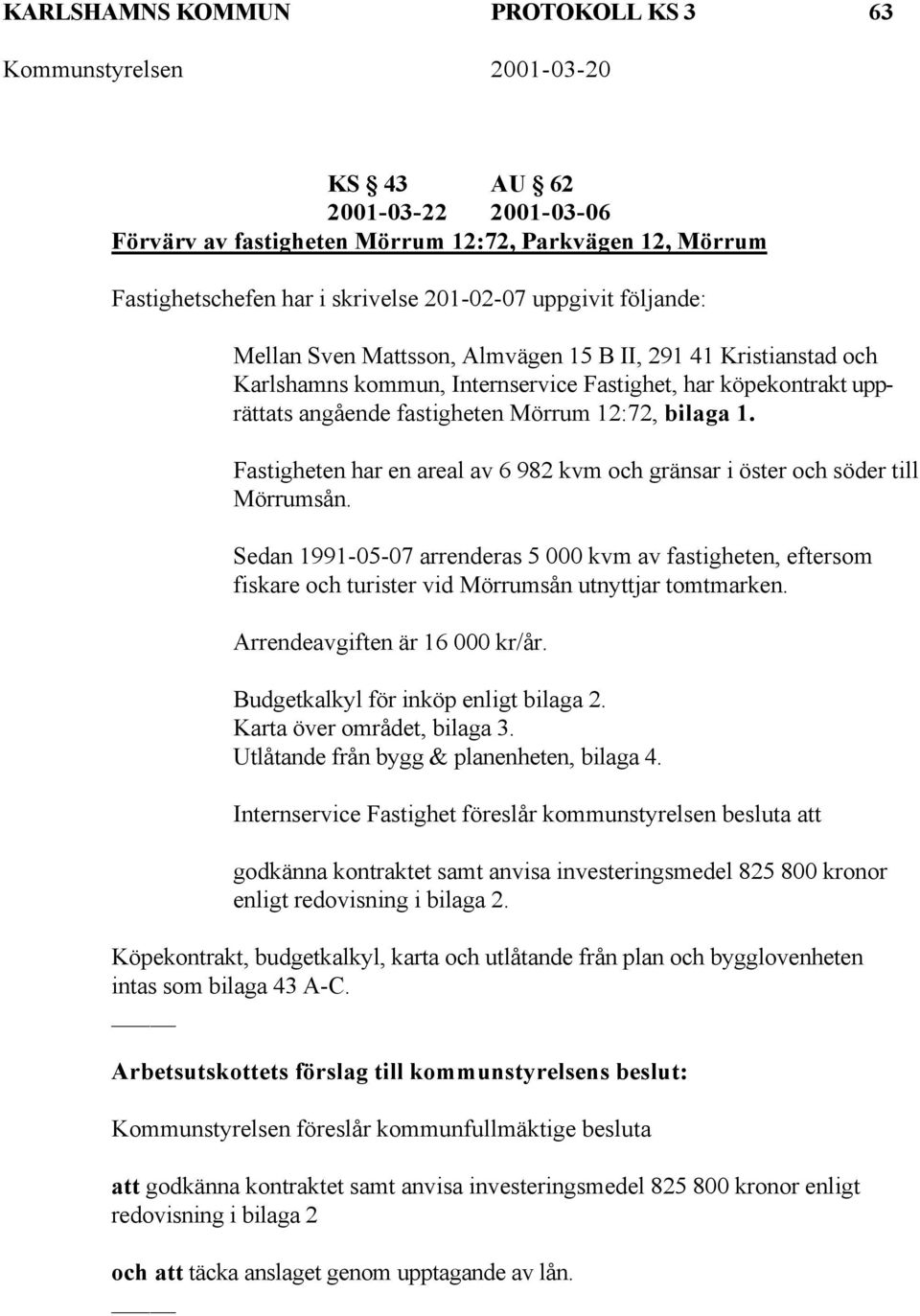 KARLSHAMNS KOMMUN PROTOKOLL KS 3 63

Kommunstyrelsen 2001-03-20

KS § 43 AU § 62
2001-03-22 2001-03-06
Förvärv av fastigheten Mörrum 12:72, Parkvägen 12, Mörrum

Fastighetschefen har i skrivelse 201-02-07 uppgivit följande:

Mellan Sven Mattsson, Almvägen 15 B II, 291 41 Kristianstad och Karlshamns kommun, Internservice Fastighet, har köpekontrakt upprättats angående fastigheten Mörrum 12:72, bilaga 1.

Fastigheten har en areal av 6 982 kvm och gränsar i öster och söder till Mörrumsån.

Sedan 1991-05-07 arrenderas 5 000 kvm av fastigheten, eftersom fiskare och turister vid Mörrumsån utnyttjar tomtmarken.

Arrendeavgiften är 16 000 kr/år.

Budgetkalkyl för inköp enligt bilaga 2.
Karta över området, bilaga 3.
Utlåtande från bygg & planenheten, bilaga 4.

Internservice Fastighet föreslår kommunstyrelsen besluta att

godkänna kontraktet samt anvisa investeringsmedel 825 800 kronor enligt redovisning i bilaga 2.

Köpekontrakt, budgetkalkyl, karta och utlåtande från plan och bygglovenheten intas som bilaga 43 A-C.

Arbetsutskottets förslag till kommunstyrelsens beslut:

Kommunstyrelsen föreslår kommunfullmäktige besluta

att godkänna kontraktet samt anvisa investeringsmedel 825 800 kronor enligt redovisning i bilaga 2

och att täcka anslaget genom upptagande av lån.